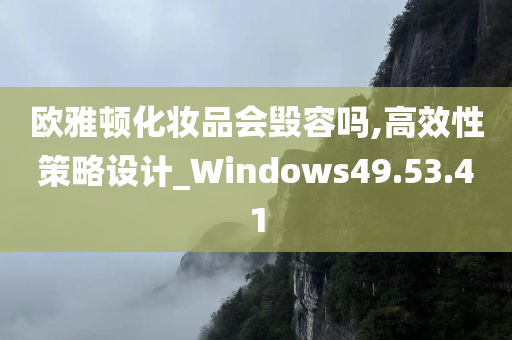 欧雅顿化妆品会毁容吗,高效性策略设计_Windows49.53.41